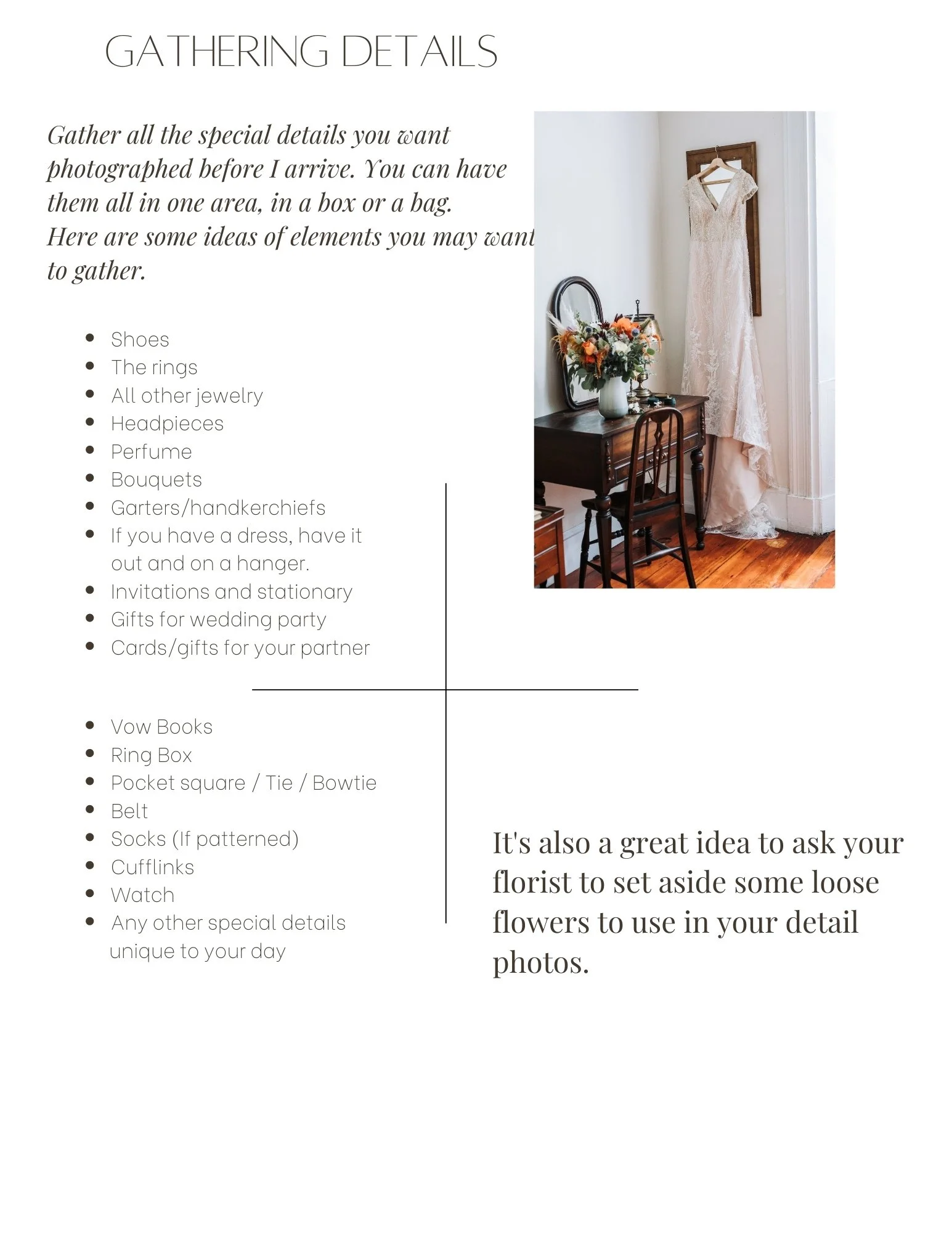 GATHERING DETAILS

Gather all the special details you want photographed before I arrive. You can have them all in one area, in a box or a bag. Here are some ideas of elements you may want to gather.

- Shoes
- The rings
- All other jewelry
- Headpieces
- Perfume
- Bouquets
- Garters/handkerchiefs
- If you have a dress, have it out and on a hanger.
- Invitations and stationary
- Gifts for wedding party
- Cards/gifts for your partner

- Vow Books
- Ring Box
- Pocket square / Tie / Bowtie
- Belt
- Socks (If patterned)
- Cufflinks
- Watch
- Any other special details unique to your day

It's also a great idea to ask your florist to set aside some loose flowers to use in your detail photos.